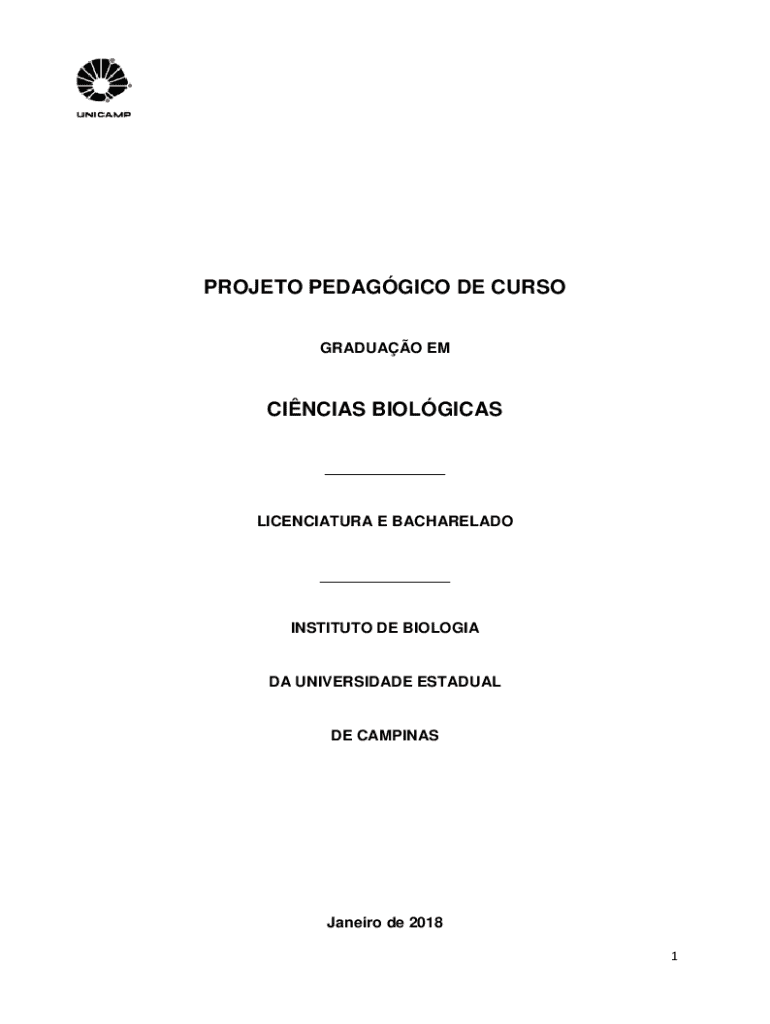 UNICAMP

PROJETO PEDAGÓGICO DE CURSO

GRADUAÇÃO EM

CIÊNCIAS BIOLÓGICAS

LICENCIATURA E BACHARELADO

INSTITUTO DE BIOLOGIA

DA UNIVERSIDADE ESTADUAL

DE CAMPINAS

Janeiro de 2018

1